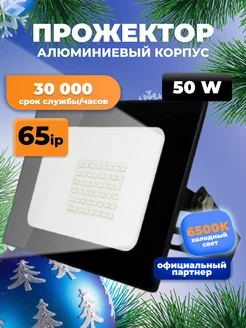 ПРОЖЕКТОР
АЛЮМИНИЕВЫЙ КОРПУС

30 000
срок службы/часов

50 W

65ip

6500K
холодный свет

официальный партнер